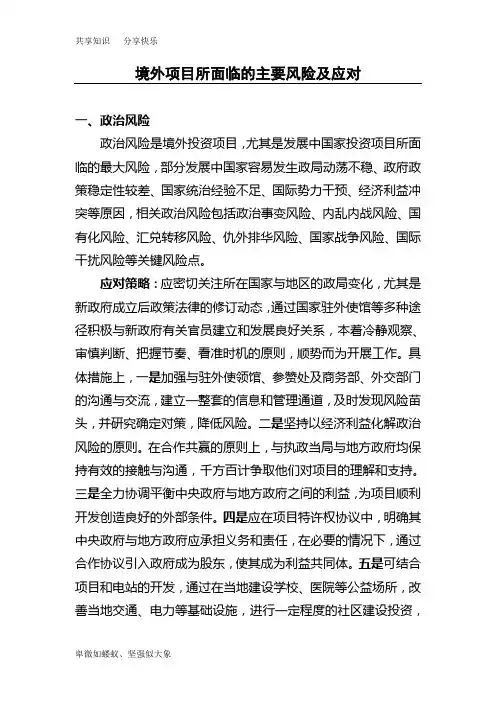 共享知识　分享快乐

境外项目所面临的主要风险及应对

一、政治风险

政治风险是境外投资项目，尤其是发展中国家投资项目所面临的最大风险，部分发展中国家容易发生政局动荡不稳、政府政策稳定性较差、国家统治经验不足、国际势力干预、经济利益冲突等原因，相关政治风险包括政治事变风险、内乱内战风险、国有化风险、汇兑转移风险、仇外排华风险、国家战争风险、国际干扰风险等关键风险点。

应对策略：应密切关注所在国家与地区的政局变化，尤其是新政府成立后政策法律的修订动态，通过国家驻外使馆等多种途径积极与新政府有关官员建立和发展良好关系，本着冷静观察、审慎判断、把握节奏、看准时机的原则，顺势而为开展工作。具体措施上，一是加强与驻外使领馆、参赞处及商务部、外交部门的沟通与交流，建立一整套的信息和管理通道，及时发现风险苗头，并研究确定对策，降低风险。二是坚持以经济利益化解政治风险的原则。在合作共赢的原则上，与执政当局与地方政府均保持有效的接触与沟通，千方百计争取他们对项目的理解和支持。三是全力协调平衡中央政府与地方政府之间的利益，为项目顺利开发创造良好的外部条件。四是应在项目特许权协议中，明确其中央政府与地方政府应承担义务和责任，在必要的情况下，通过合作协议引入政府成为股东，使其成为利益共同体。五是可结合项目和电站的开发，通过在当地建设学校、医院等公益场所，改善当地交通、电力等基础设施，进行一定程度的社区建设投资，

卑微如蝼蚁、坚强似大象